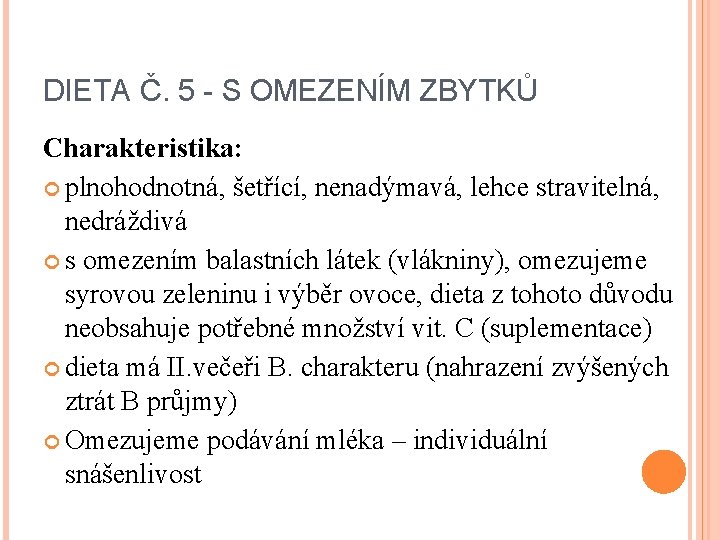 DIETA Č. 5 - S OMEZENÍM ZBYTKŮ

Charakteristika:

plnohodnotná, šetřící, nenadýmavá, lehce stravitelná, nedráždivá

s omezením balastních látek (vlákniny), omezujeme syrovou zeleninu i výběr ovoce, dieta z tohoto důvodu neobsahuje potřebné množství vit. C (suplementace)

dieta má II.večeři B. charakteru (nahrazení zvýšených ztrát B průjmy)

Omezujeme podávání mléka – individuální snášenlivost